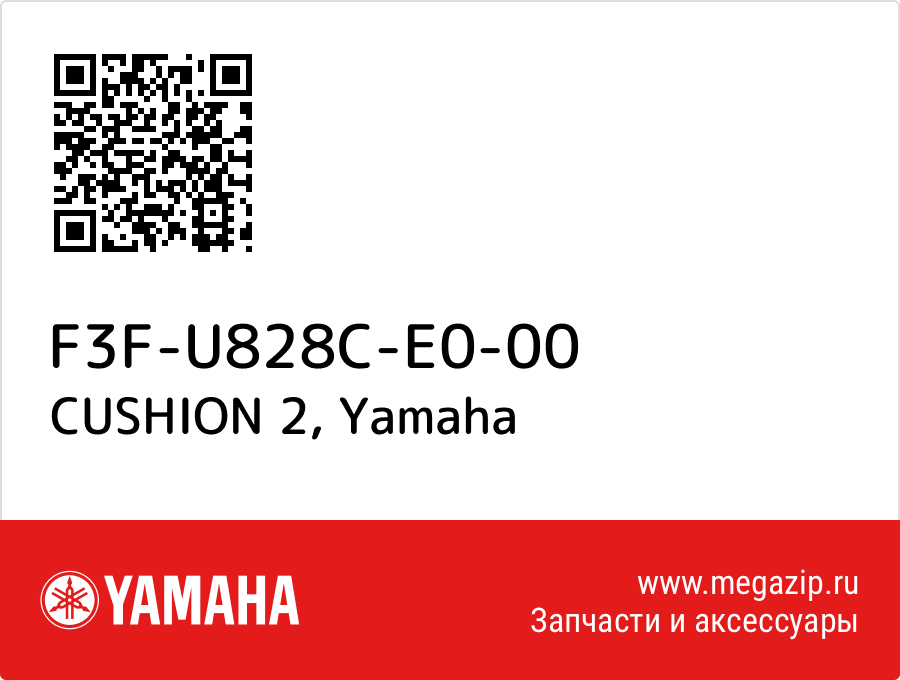 F3F-U828C-E0-00
CUSHION 2, Yamaha

YAMAHA

www.megazip.ru
Запчасти и аксессуары